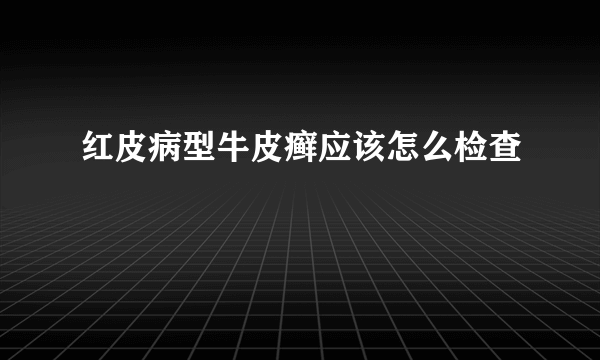 红皮病型牛皮癣应该怎么检查